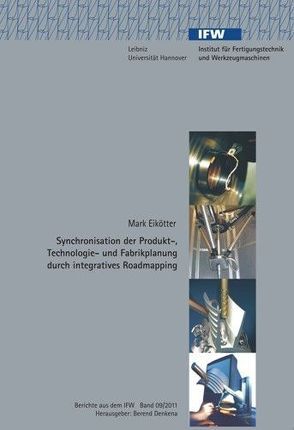 IFW

Leibniz
Universität Hannover

Institut für Fertigungstechnik
und Werkzeugmaschinen

Mark Eikötter

Synchronisation der Produkt-, Technologie- und Fabrikplanung durch integratives Roadmapping

Berichte aus dem IFW Band 09/2011
Herausgeber: Berend Denkena